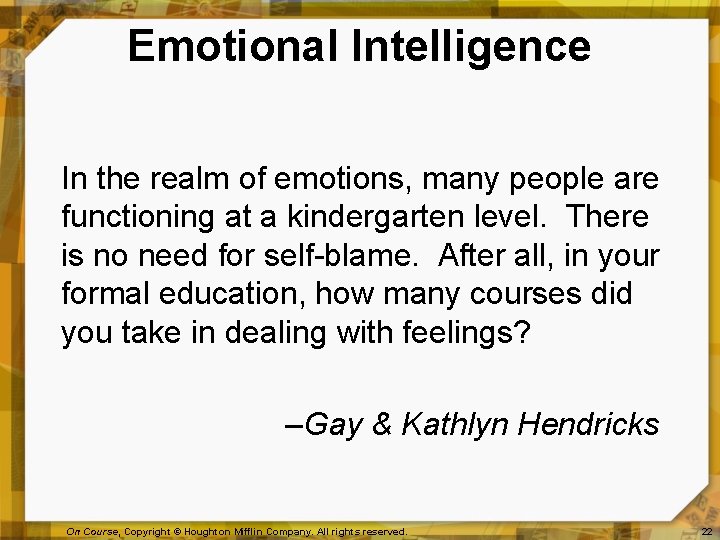 Emotional Intelligence

In the realm of emotions, many people are functioning at a kindergarten level. There is no need for self-blame. After all, in your formal education, how many courses did you take in dealing with feelings?

–Gay & Kathlyn Hendricks

On Course, Copyright © Houghton Mifflin Company. All rights reserved.

22